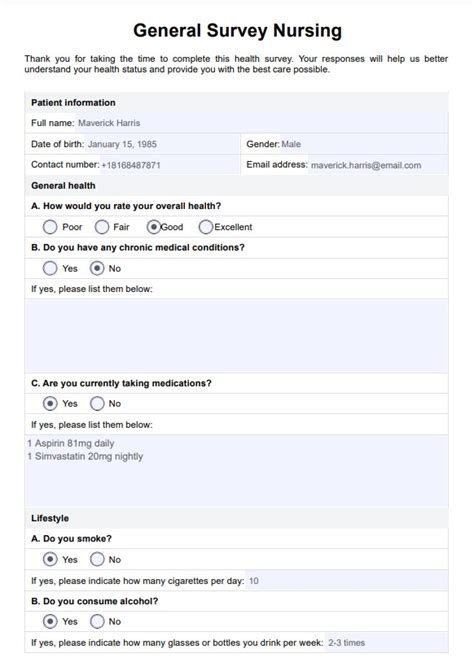 General Survey Nursing

Thank you for taking the time to complete this health survey. Your responses will help us better understand your health status and provide you with the best care possible.

Patient information

Full name: Maverick Harris

Date of birth: January 15, 1985

Gender: Male

Contact number: +18168487871

Email address: maverick.harris@email.com

General health

A. How would you rate your overall health?

Poor Fair Good Excellent

B. Do you have any chronic medical conditions?

Yes No

If yes, please list them below:

C. Are you currently taking medications?

Yes No

If yes, please list them below:

1 Aspirin 81mg daily
1 Simvastatin 20mg nightly

Lifestyle

A. Do you smoke?

Yes No

If yes, please indicate how many cigarettes per day: 10

B. Do you consume alcohol?

Yes No

If yes, please indicate how many glasses or bottles you drink per week: 2-3 times